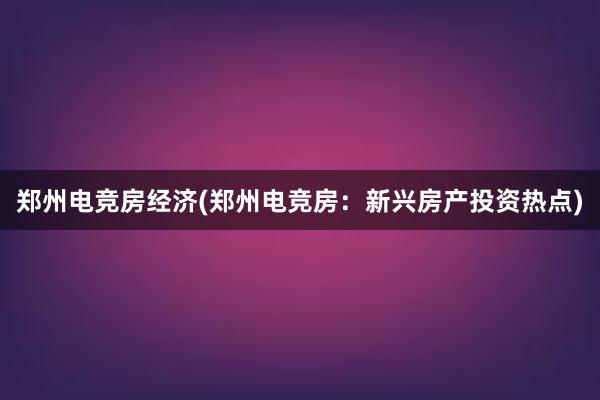 郑州电竞房经济(郑州电竞房：新兴房产投资热点)